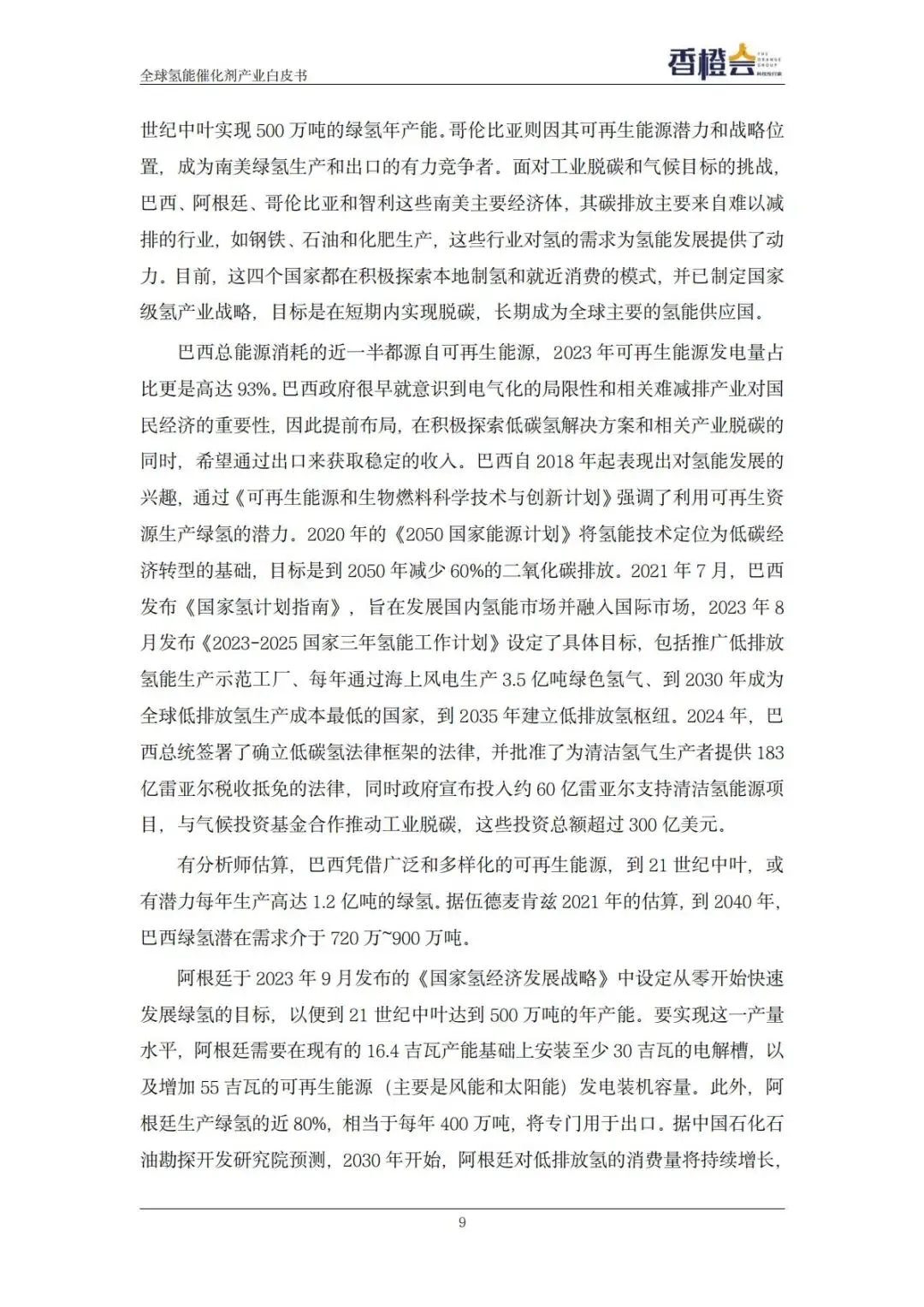 全球氢能催化剂产业白皮书

香橙会 THE ORANGE GROUP 科技投行家

世纪中叶实现 500 万吨的绿氢年产能。哥伦比亚则因其可再生能源潜力和战略位置，成为南美绿氢生产和出口的有力竞争者。面对工业脱碳和气候目标的挑战，巴西、阿根廷、哥伦比亚和智利这些南美主要经济体，其碳排放主要来自难以减排的行业，如钢铁、石油和化肥生产，这些行业对氢的需求为氢能发展提供了动力。目前，这四个国家都在积极探索本地制氢和就近消费的模式，并已制定国家级氢产业战略，目标是在短期内实现脱碳，长期成为全球主要的氢能供应国。

巴西总能源消耗的近一半都源自可再生能源，2023 年可再生能源发电量占比更是高达 93%。巴西政府很早就意识到电气化的局限性和相关难减排产业对国民经济的重要性，因此提前布局，在积极探索低碳氢解决方案和相关产业脱碳的同时，希望通过出口来获取稳定的收入。巴西自 2018 年起表现出对氢能发展的兴趣，通过《可再生能源和生物燃料科学技术与创新计划》强调了利用可再生资源生产绿氢的潜力。2020 年的《2050 国家能源计划》将氢能技术定位为低碳经济转型的基础，目标是到 2050 年减少 60%的二氧化碳排放。2021 年 7 月，巴西发布《国家氢计划指南》，旨在发展国内氢能市场并融入国际市场，2023 年 8 月发布《2023-2025 国家三年氢能工作计划》设定了具体目标，包括推广低排放氢能生产示范工厂、每年通过海上风电生产 3.5 亿吨绿色氢气、到 2030 年成为全球低排放氢生产成本最低的国家，到 2035 年建立低排放氢枢纽。2024 年，巴西总统签署了确立低碳氢法律框架的法律，并批准了为清洁氢气生产者提供 183 亿雷亚尔税收抵免的法律，同时政府宣布投入约 60 亿雷亚尔支持清洁氢能源项目，与气候投资基金合作推动工业脱碳，这些投资总额超过 300 亿美元。

有分析师估算，巴西凭借广泛和多样化的可再生能源，到 21 世纪中叶，或有潜力每年生产高达 1.2 亿吨的绿氢。据伍德麦肯兹 2021 年的估算，到 2040 年，巴西绿氢潜在需求介于 720 万~900 万吨。

阿根廷于 2023 年 9 月发布的《国家氢经济发展战略》中设定从零开始快速发展绿氢的目标，以便到 21 世纪中叶达到 500 万吨的年产能。要实现这一产量水平，阿根廷需要在现有的 16.4 吉瓦产能基础上安装至少 30 吉瓦的电解槽，以及增加 55 吉瓦的可再生能源（主要是风能和太阳能）发电装机容量。此外，阿根廷生产绿氢的近 80%，相当于每年 400 万吨，将专门用于出口。据中国石化石油勘探开发研究院预测，2030 年开始，阿根廷对低排放氢的消费量将持续增长，

9